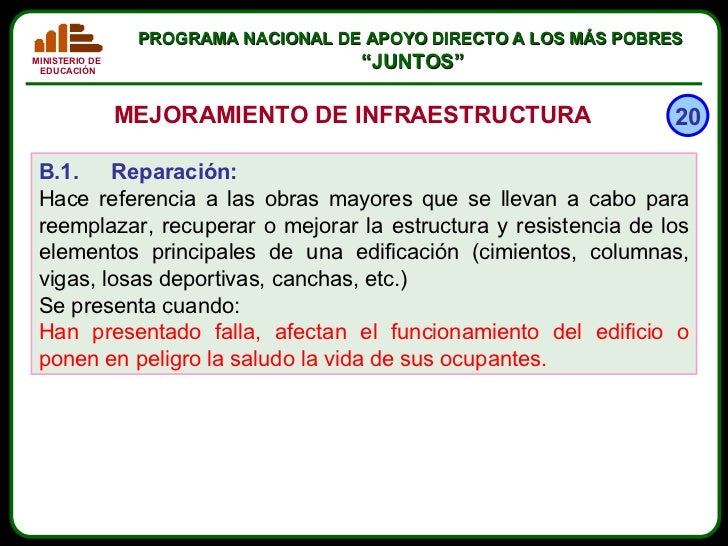 MINISTERIO DE EDUCACIÓN

PROGRAMA NACIONAL DE APOYO DIRECTO A LOS MÁS POBRES
“JUNTOS”

MEJORAMIENTO DE INFRAESTRUCTURA

20

B.1. Reparación:
Hace referencia a las obras mayores que se llevan a cabo para reemplazar, recuperar o mejorar la estructura y resistencia de los elementos principales de una edificación (cimientos, columnas, vigas, losas deportivas, canchas, etc.)
Se presenta cuando:
Han presentado falla, afectan el funcionamiento del edificio o ponen en peligro la saludo la vida de sus ocupantes.